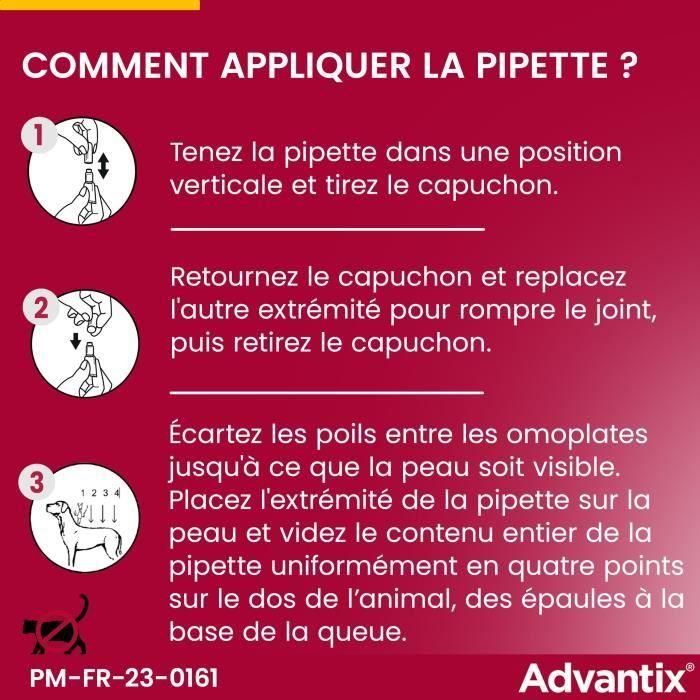 COMMENT APPLIQUER LA PIPETTE ?

1

Tenez la pipette dans une position verticale et tirez le capuchon.

2

Retournez le capuchon et replacez l'autre extrémité pour rompre le joint, puis retirez le capuchon.

3

1 2 3 4

Écartez les poils entre les omoplates jusqu'à ce que la peau soit visible. Placez l'extrémité de la pipette sur la peau et videz le contenu entier de la pipette uniformément en quatre points sur le dos de l'animal, des épaules à la base de la queue.

PM-FR-23-0161

Advantix®